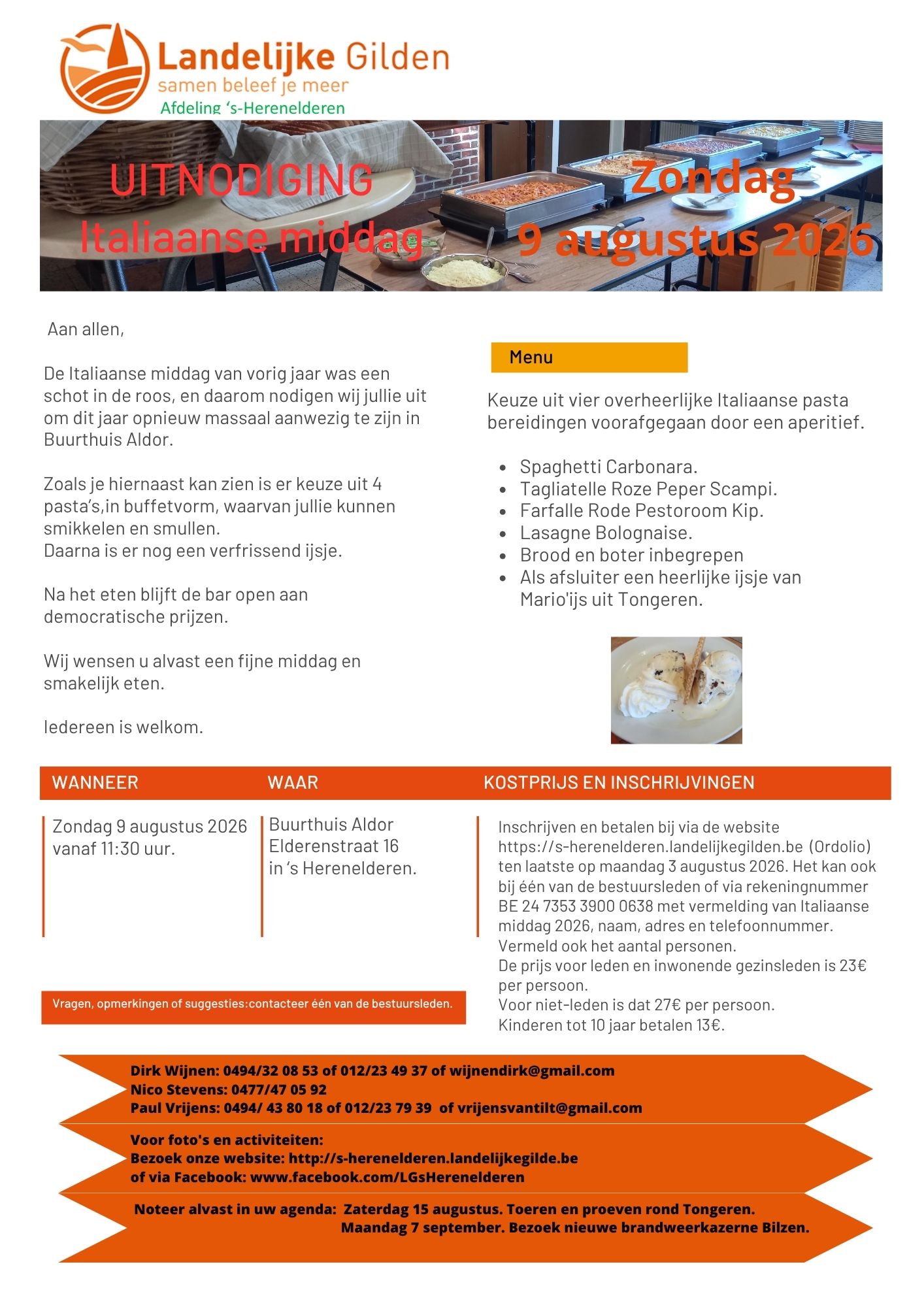 Landelijke Gilden
samen beleef je meer
Afdeling 's-Herenelderen

UITNODIGING
Italiaanse middag

Zondag
9 augustus 2026

Aan allen,

De Italiaanse middag van vorig jaar was een schot in de roos, en daarom nodigen wij jullie uit om dit jaar opnieuw massaal aanwezig te zijn in Buurthuis Aldor.

Zoals je hiernaast kan zien is er keuze uit 4 pasta's,in buffetvorm, waarvan jullie kunnen smikkelen en smullen.
Daarna is er nog een verfrissend ijsje.

Na het eten blijft de bar open aan democratische prijzen.

Wij wensen u alvast een fijne middag en smakelijk eten.

Iedereen is welkom.

Menu

Keuze uit vier overheerlijke Italiaanse pasta bereidingen voorafgegaan door een aperitief.

• Spaghetti Carbonara.
• Tagliatelle Roze Peper Scampi.
• Farfalle Rode Pestoroom Kip.
• Lasagne Bolognaise.
• Brood en boter inbegrepen
• Als afsluiter een heerlijke ijsje van Mario'ijs uit Tongeren.

WANNEER

Zondag 9 augustus 2026
vanaf 11:30 uur.

WAAR

Buurthuis Aldor
Elderenstraat 16
in 's Herenelderen.

KOSTPRIJS EN INSCHRIJVINGEN

Inschrijven en betalen bij via de website https://s-herenelderen.landelijkegilden.be (Ordolio) ten laatste op maandag 3 augustus 2026. Het kan ook bij één van de bestuursleden of via rekeningnummer BE 24 7353 3900 0638 met vermelding van Italiaanse middag 2026, naam, adres en telefoonnummer.
Vermeld ook het aantal personen.
De prijs voor leden en inwonende gezinsleden is 23€ per persoon.
Voor niet-leden is dat 27€ per persoon.
Kinderen tot 10 jaar betalen 13€.

Vragen, opmerkingen of suggesties:contacteer één van de bestuursleden.

Dirk Wijnen: 0494/32 08 53 of 012/23 49 37 of wijnendirk@gmail.com
Nico Stevens: 0477/47 05 92
Paul Vrijens: 0494/ 43 80 18 of 012/23 79 39 of vrijensvantilt@gmail.com

Voor foto's en activiteiten:
Bezoek onze website: http://s-herenelderen.landelijkegilde.be
of via Facebook: www.facebook.com/LGsHerenelderen

Noteer alvast in uw agenda: Zaterdag 15 augustus. Toeren en proeven rond Tongeren.
Maandag 7 september. Bezoek nieuwe brandweerkazerne Bilzen.